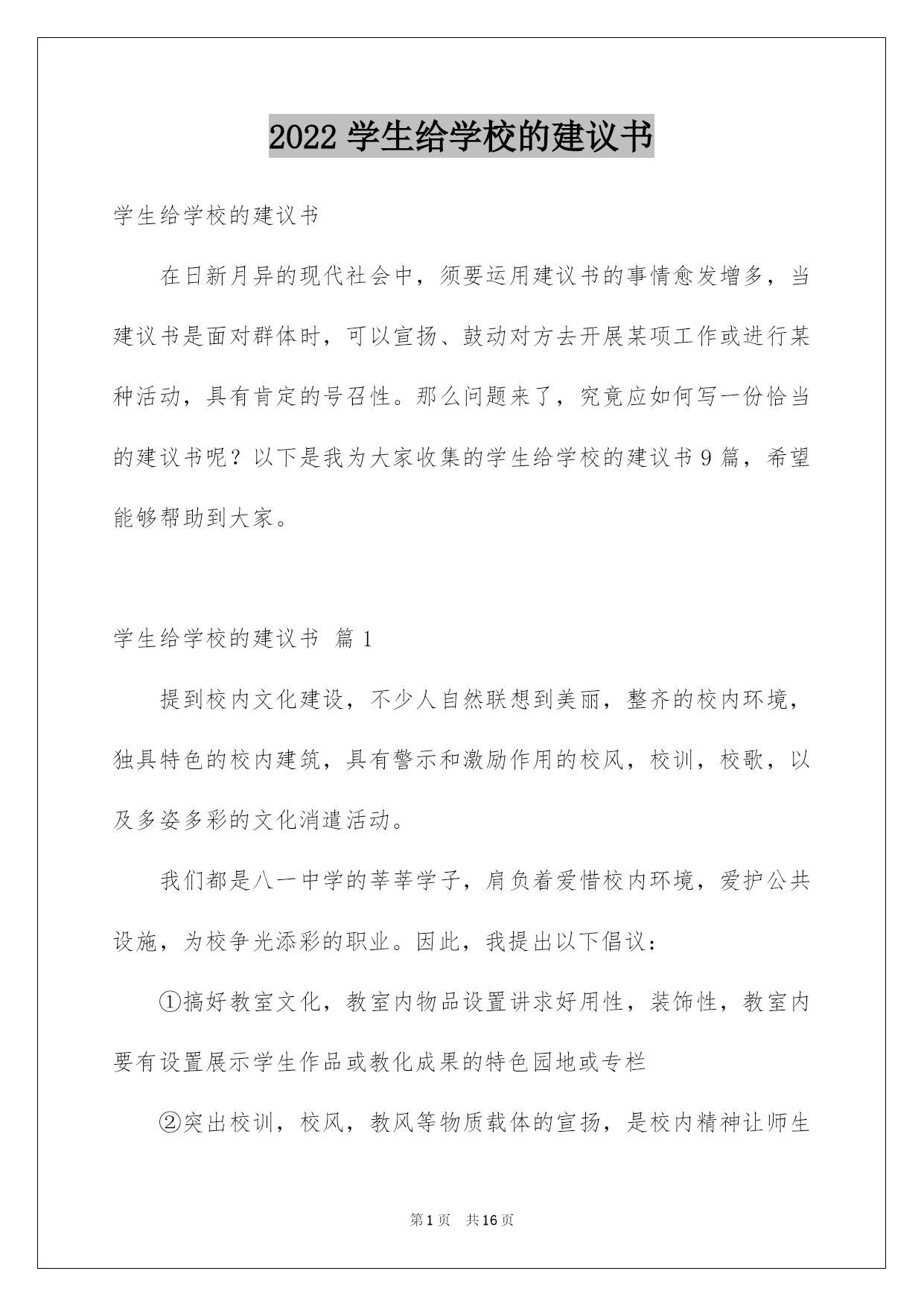 2022 学生给学校的建议书

学生给学校的建议书

在日新月异的现代社会中，须要运用建议书的事情愈发增多，当建议书是面对群体时，可以宣扬、鼓动对方去开展某项工作或进行某种活动，具有肯定的号召性。那么问题来了，究竟应如何写一份恰当的建议书呢？以下是我为大家收集的学生给学校的建议书 9 篇，希望能够帮助到大家。

学生给学校的建议书 篇 1

提到校内文化建设，不少人自然联想到美丽，整齐的校内环境，独具特色的校内建筑，具有警示和激励作用的校风，校训，校歌，以及多姿多彩的文化消遣活动。

我们都是八一中学的莘莘学子，肩负着爱惜校内环境，爱护公共设施，为校争光添彩的职业。因此，我提出以下倡议：

①搞好教室文化，教室内物品设置讲求好用性，装饰性，教室内要有设置展示学生作品或教化成果的特色园地或专栏

②突出校训，校风，教风等物质载体的宣扬，是校内精神让师生

第 1 页 共 16 页